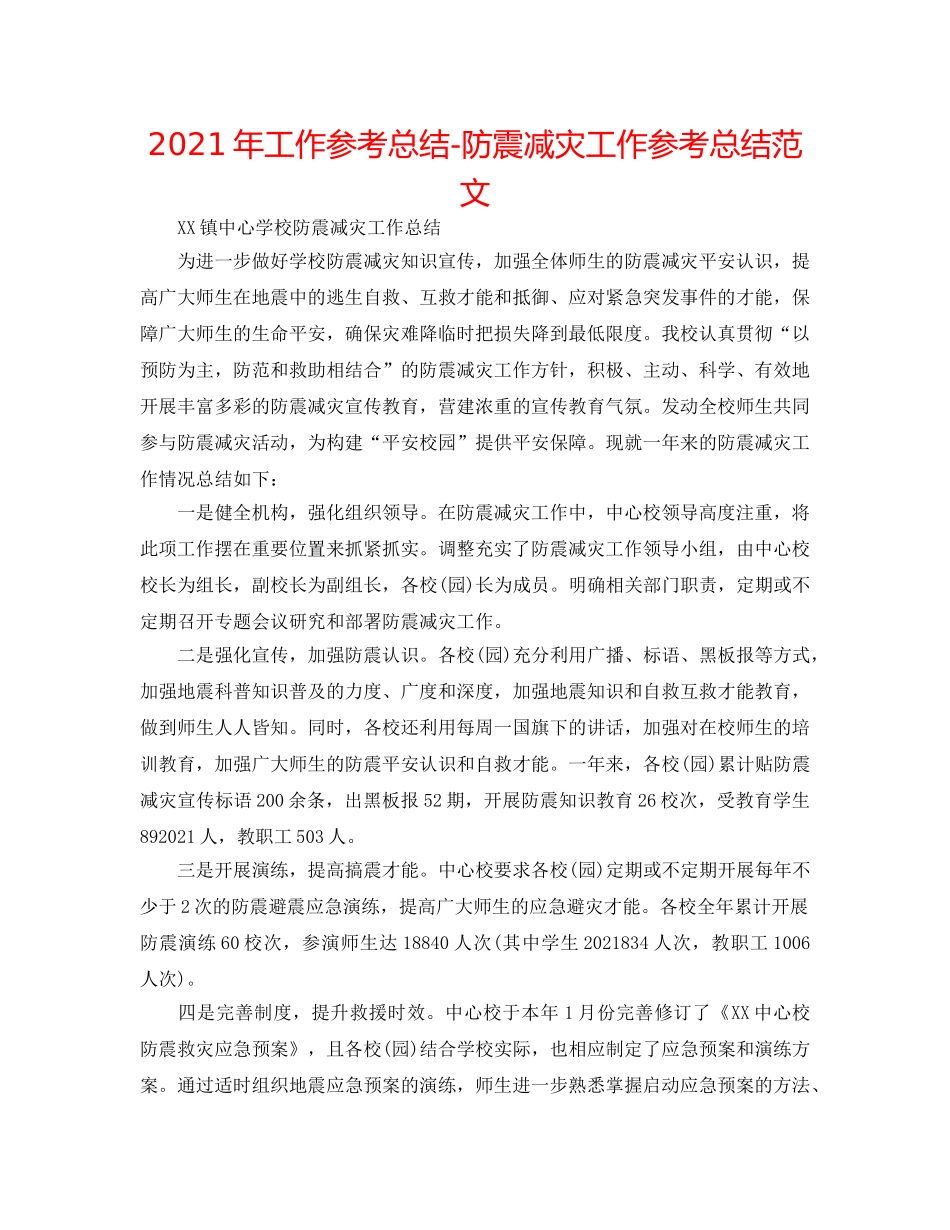 2021年工作参考总结-防震减灾工作参考总结范文

XX镇中心学校防震减灾工作总结

为进一步做好学校防震减灾知识宣传，加强全体师生的防震减灾平安认识，提高广大师生在地震中的逃生自救、互救才能和抵御、应对紧急突发事件的才能，保障广大师生的生命平安，确保灾难降临时把损失降到最低限度。我校认真贯彻“以预防为主，防范和救助相结合”的防震减灾工作方针，积极、主动、科学、有效地开展丰富多彩的防震减灾宣传教育，营建浓重的宣传教育气氛。发动全校师生共同参与防震减灾活动，为构建“平安校园”提供平安保障。现就一年来的防震减灾工作情况总结如下：

一是健全机构，强化组织领导。在防震减灾工作中，中心校领导高度注重，将此项工作摆在重要位置来抓紧抓实。调整充实了防震减灾工作领导小组，由中心校校长为组长，副校长为副组长，各校(园)长为成员。明确相关部门职责，定期或不定期召开专题会议研究和部署防震减灾工作。

二是强化宣传，加强防震认识。各校(园)充分利用广播、标语、黑板报等方式，加强地震科普知识普及的力度、广度和深度，加强地震知识和自救互救才能教育，做到师生人人皆知。同时，各校还利用每周一国旗下的讲话，加强对在校师生的培训教育，加强广大师生的防震平安认识和自救才能。一年来，各校(园)累计贴防震减灾宣传标语200余条，出黑板报52期，开展防震知识教育26校次，受教育学生892021人，教职工503人。

三是开展演练，提高搞震才能。中心校要求各校(园)定期或不定期开展每年不少于2次的防震避震应急演练，提高广大师生的应急避灾才能。各校全年累计开展防震演练60校次，参演师生达18840人次(其中学生2021834人次，教职工1006人次)。

四是完善制度，提升救援时效。中心校于本年1月份完善修订了《XX中心校防震救灾应急预案》，且各校(园)结合学校实际，也相应制定了应急预案和演练方案。通过适时组织地震应急预案的演练，师生进一步熟悉掌握启动应急预案的方法、